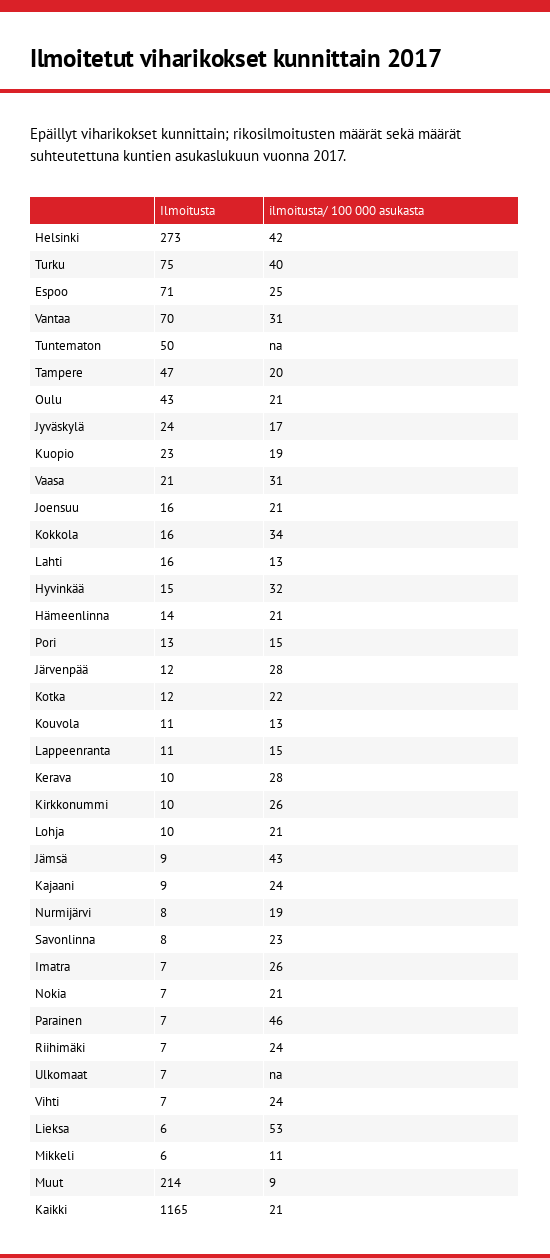 Ilmoitetut viharikokset kunnittain 2017

Epäillyt viharikokset kunnittain; rikosilmoitusten määrät sekä määrät suhteutettuna kuntien asukaslukuun vuonna 2017.

| | Ilmoitusta | ilmoitusta/ 100 000 asukasta |
|---|---|---|
| Helsinki | 273 | 42 |
| Turku | 75 | 40 |
| Espoo | 71 | 25 |
| Vantaa | 70 | 31 |
| Tuntematon | 50 | na |
| Tampere | 47 | 20 |
| Oulu | 43 | 21 |
| Jyväskylä | 24 | 17 |
| Kuopio | 23 | 19 |
| Vaasa | 21 | 31 |
| Joensuu | 16 | 21 |
| Kokkola | 16 | 34 |
| Lahti | 16 | 13 |
| Hyvinkää | 15 | 32 |
| Hämeenlinna | 14 | 21 |
| Pori | 13 | 15 |
| Järvenpää | 12 | 28 |
| Kotka | 12 | 22 |
| Kouvola | 11 | 13 |
| Lappeenranta | 11 | 15 |
| Kerava | 10 | 28 |
| Kirkkonummi | 10 | 26 |
| Lohja | 10 | 21 |
| Jämsä | 9 | 43 |
| Kajaani | 9 | 24 |
| Nurmijärvi | 8 | 19 |
| Savonlinna | 8 | 23 |
| Imatra | 7 | 26 |
| Nokia | 7 | 21 |
| Parainen | 7 | 46 |
| Riihimäki | 7 | 24 |
| Ulkomaat | 7 | na |
| Vihti | 7 | 24 |
| Lieksa | 6 | 53 |
| Mikkeli | 6 | 11 |
| Muut | 214 | 9 |
| Kaikki | 1165 | 21 |